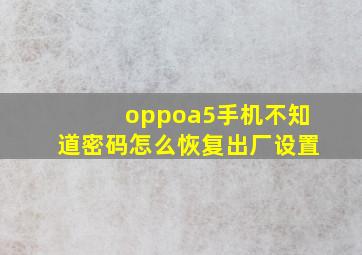 oppoa5手机不知道密码怎么恢复出厂设置